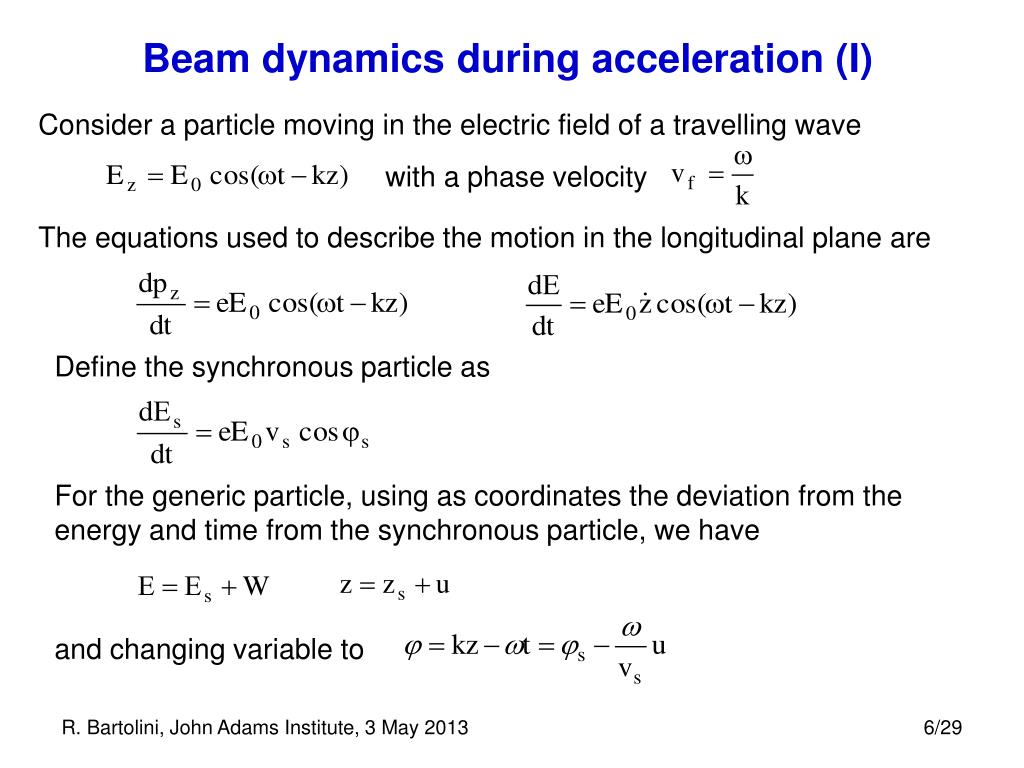 Beam dynamics during acceleration (I)

Consider a particle moving in the electric field of a travelling wave

$E_z = E_0 \cos(\omega t - kz)$ with a phase velocity $v_f = \frac{\omega}{k}$

The equations used to describe the motion in the longitudinal plane are

$\frac{dp_z}{dt} = eE_0 \cos(\omega t - kz)$ $\frac{dE}{dt} = eE_0 \dot{z} \cos(\omega t - kz)$

Define the synchronous particle as

$\frac{dE_s}{dt} = eE_0 v_s \cos\varphi_s$

For the generic particle, using as coordinates the deviation from the energy and time from the synchronous particle, we have

$E = E_s + W$ $z = z_s + u$

and changing variable to $\varphi = kz - \omega t = \varphi_s - \frac{\omega}{v_s} u$

R. Bartolini, John Adams Institute, 3 May 2013

6/29